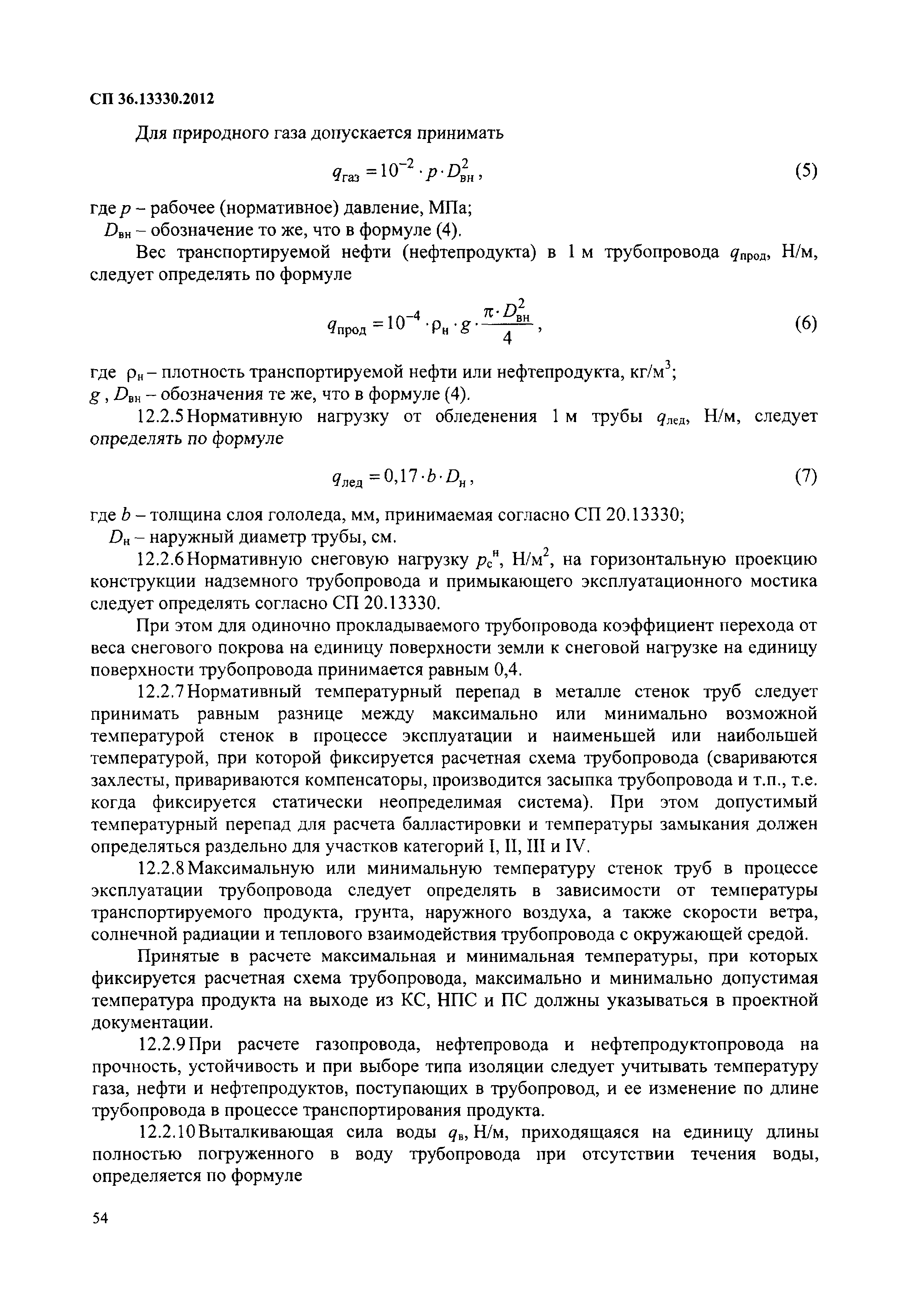 СП 36.13330.2012

Для природного газа допускается принимать

$q_{газ} = 10^{-2} \cdot p \cdot D_{вн}^2$, (5)

где $p$ – рабочее (нормативное) давление, МПа;
$D_{вн}$ – обозначение то же, что в формуле (4).

Вес транспортируемой нефти (нефтепродукта) в 1 м трубопровода $q_{прод}$, Н/м, следует определять по формуле

$q_{прод} = 10^{-4} \cdot \rho_н \cdot g \cdot \frac{\pi \cdot D_{вн}^2}{4}$, (6)

где $\rho_н$ – плотность транспортируемой нефти или нефтепродукта, кг/м$^3$;
$g$ , $D_{вн}$ – обозначения те же, что в формуле (4).

12.2.5 Нормативную нагрузку от обледенения 1 м трубы $q_{лед}$, Н/м, следует определять по формуле

$q_{лед} = 0,17 \cdot b \cdot D_н$, (7)

где $b$ – толщина слоя гололеда, мм, принимаемая согласно СП 20.13330;
$D_н$ – наружный диаметр трубы, см.

12.2.6 Нормативную снеговую нагрузку $p_с^н$, Н/м$^2$, на горизонтальную проекцию конструкции надземного трубопровода и примыкающего эксплуатационного мостика следует определять согласно СП 20.13330.

При этом для одиночно прокладываемого трубопровода коэффициент перехода от веса снегового покрова на единицу поверхности земли к снеговой нагрузке на единицу поверхности трубопровода принимается равным 0,4.

12.2.7 Нормативный температурный перепад в металле стенок труб следует принимать равным разнице между максимально или минимально возможной температурой стенок в процессе эксплуатации и наименьшей или наибольшей температурой, при которой фиксируется расчетная схема трубопровода (свариваются захлесты, привариваются компенсаторы, производится засыпка трубопровода и т.п., т.е. когда фиксируется статически неопределимая система). При этом допустимый температурный перепад для расчета балластировки и температуры замыкания должен определяться раздельно для участков категорий I, II, III и IV.

12.2.8 Максимальную или минимальную температуру стенок труб в процессе эксплуатации трубопровода следует определять в зависимости от температуры транспортируемого продукта, грунта, наружного воздуха, а также скорости ветра, солнечной радиации и теплового взаимодействия трубопровода с окружающей средой.

Принятые в расчете максимальная и минимальная температуры, при которых фиксируется расчетная схема трубопровода, максимально и минимально допустимая температура продукта на выходе из КС, НПС и ПС должны указываться в проектной документации.

12.2.9 При расчете газопровода, нефтепровода и нефтепродуктопровода на прочность, устойчивость и при выборе типа изоляции следует учитывать температуру газа, нефти и нефтепродуктов, поступающих в трубопровод, и ее изменение по длине трубопровода в процессе транспортирования продукта.

12.2.10 Выталкивающая сила воды $q_в$, Н/м, приходящаяся на единицу длины полностью погруженного в воду трубопровода при отсутствии течения воды, определяется по формуле

54